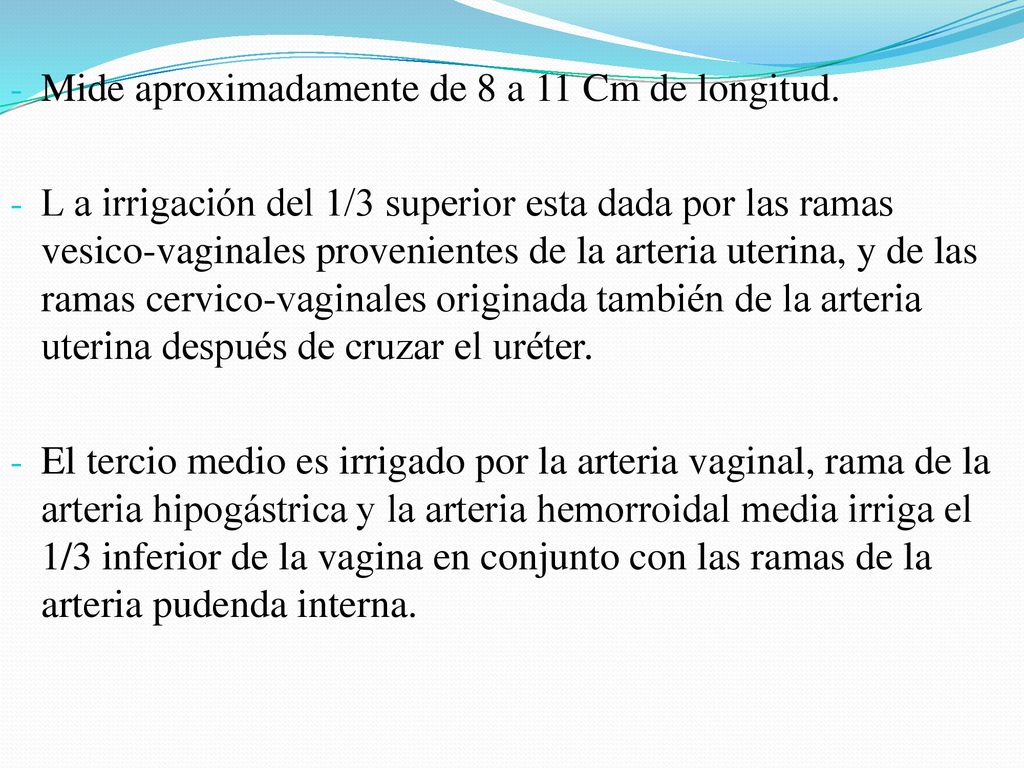 - Mide aproximadamente de 8 a 11 Cm de longitud.

- L a irrigación del 1/3 superior esta dada por las ramas vesico-vaginales provenientes de la arteria uterina, y de las ramas cervico-vaginales originada también de la arteria uterina después de cruzar el uréter.

- El tercio medio es irrigado por la arteria vaginal, rama de la arteria hipogástrica y la arteria hemorroidal media irriga el 1/3 inferior de la vagina en conjunto con las ramas de la arteria pudenda interna.